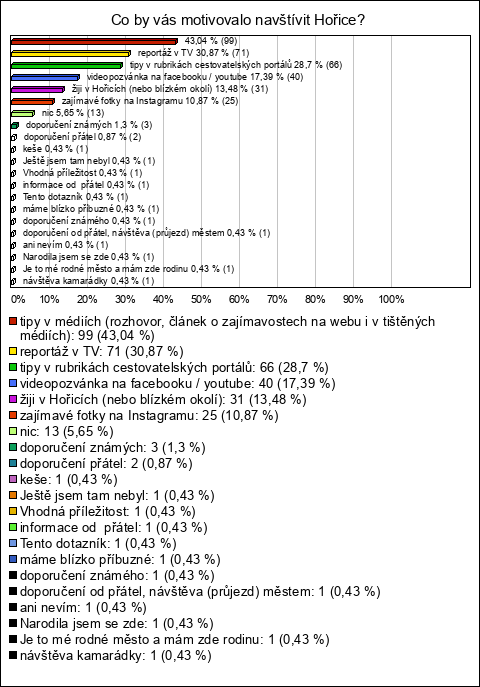 Co by vás motivovalo navštívit Hořice?

43,04 % (99)
reportáž v TV 30,87 % (71)
tipy v rubrikách cestovatelských portálů 28,7 % (66)
videopozvánka na facebooku / youtube 17,39 % (40)
žiji v Hořicích (nebo blízkém okolí) 13,48 % (31)
zajímavé fotky na Instagramu 10,87 % (25)
nic 5,65 % (13)
doporučení známých 1,3 % (3)
doporučení přátel 0,87 % (2)
keše 0,43 % (1)
Ještě jsem tam nebyl 0,43 % (1)
Vhodná příležitost 0,43 % (1)
informace od přátel 0,43 % (1)
Tento dotazník 0,43 % (1)
máme blízko příbuzné 0,43 % (1)
doporučení známého 0,43 % (1)
doporučení od přátel, návštěva (průjezd) městem 0,43 % (1)
ani nevím 0,43 % (1)
Narodila jsem se zde 0,43 % (1)
Je to mé rodné město a mám zde rodinu 0,43 % (1)
návštěva kamarádky 0,43 % (1)

0% 10% 20% 30% 40% 50% 60% 70% 80% 90% 100%

tipy v médiích (rozhovor, článek o zajímavostech na webu i v tištěných médiích): 99 (43,04 %)
reportáž v TV: 71 (30,87 %)
tipy v rubrikách cestovatelských portálů: 66 (28,7 %)
videopozvánka na facebooku / youtube: 40 (17,39 %)
žiji v Hořicích (nebo blízkém okolí): 31 (13,48 %)
zajímavé fotky na Instagramu: 25 (10,87 %)
nic: 13 (5,65 %)
doporučení známých: 3 (1,3 %)
doporučení přátel: 2 (0,87 %)
keše: 1 (0,43 %)
Ještě jsem tam nebyl: 1 (0,43 %)
Vhodná příležitost: 1 (0,43 %)
informace od přátel: 1 (0,43 %)
Tento dotazník: 1 (0,43 %)
máme blízko příbuzné: 1 (0,43 %)
doporučení známého: 1 (0,43 %)
doporučení od přátel, návštěva (průjezd) městem: 1 (0,43 %)
ani nevím: 1 (0,43 %)
Narodila jsem se zde: 1 (0,43 %)
Je to mé rodné město a mám zde rodinu: 1 (0,43 %)
návštěva kamarádky: 1 (0,43 %)